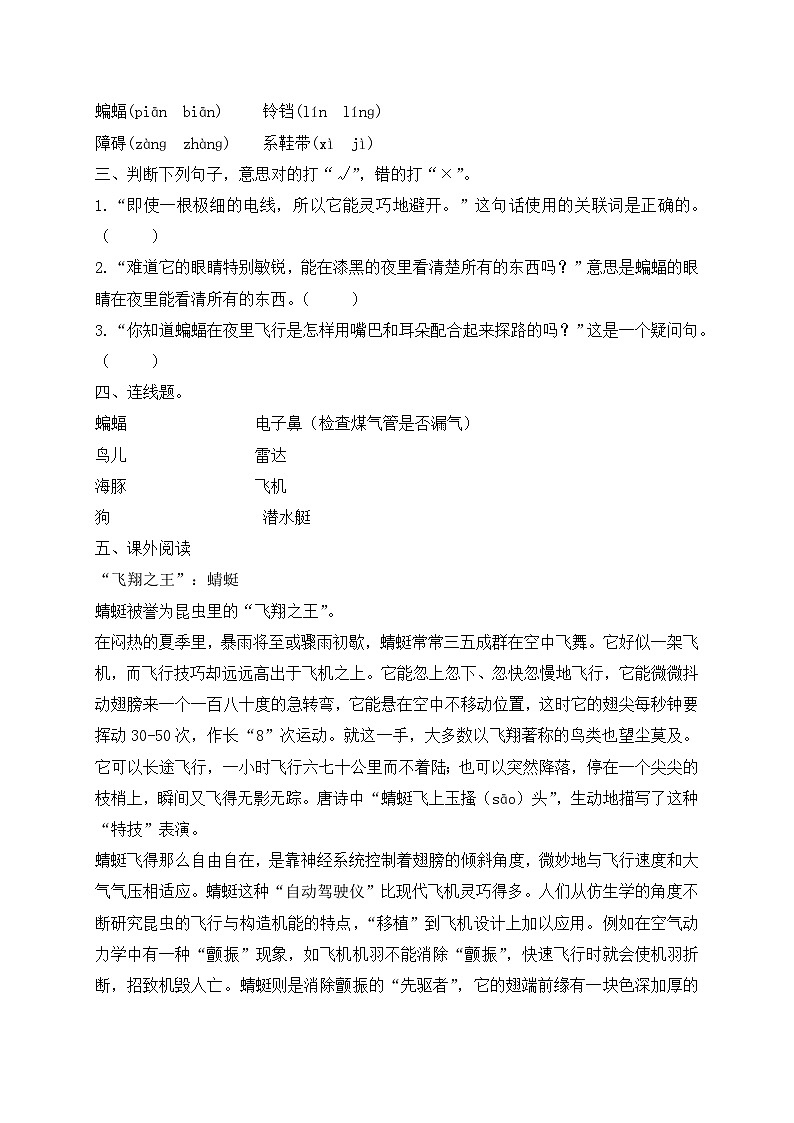 蝙蝠(piān biān)　　铃铛(lín líng)

障碍(zàng zhàng)　　系鞋带(xì jì)

三、判断下列句子，意思对的打“√”，错的打“×”。

1.“即使一根极细的电线，所以它能灵巧地避开。”这句话使用的关联词是正确的。（　　）

2.“难道它的眼睛特别敏锐，能在漆黑的夜里看清楚所有的东西吗？”意思是蝙蝠的眼睛在夜里能看清所有的东西。（　　）

3.“你知道蝙蝠在夜里飞行是怎样用嘴巴和耳朵配合起来探路的吗？”这是一个疑问句。（　　）

四、连线题。

蝙蝠　　　　电子鼻（检查煤气管是否漏气）

鸟儿　　　　雷达

海豚　　　　飞机

狗　　　　　潜水艇

五、课外阅读

“飞翔之王”：蜻蜓

蜻蜓被誉为昆虫里的“飞翔之王”。

在闷热的夏季里，暴雨将至或骤雨初歇，蜻蜓常常三五成群在空中飞舞。它好似一架飞机，而飞行技巧却远远高出于飞机之上。它能忽上忽下、忽快忽慢地飞行，它能微微抖动翅膀来一个一百八十度的急转弯，它能悬在空中不移动位置，这时它的翅尖每秒钟要挥动30-50次，作长“8”次运动。就这一手，大多数以飞翔著称的鸟类也望尘莫及。它可以长途飞行，一小时飞行六七十公里而不着陆；也可以突然降落，停在一个尖尖的枝梢上，瞬间又飞得无影无踪。唐诗中“蜻蜓飞上玉搔（sāo）头”，生动地描写了这种“特技”表演。

蜻蜓飞得那么自由自在，是靠神经系统控制着翅膀的倾斜角度，微妙地与飞行速度和大气气压相适应。蜻蜓这种“自动驾驶仪”比现代飞机灵巧得多。人们从仿生学的角度不断研究昆虫的飞行与构造机能的特点，“移植”到飞机设计上加以应用。例如在空气动力学中有一种“颤振”现象，如飞机机羽不能消除“颤振”，快速飞行时就会使机羽折断，招致机毁人亡。蜻蜓则是消除颤振的“先驱者”，它的翅端前缘有一块色深加厚的